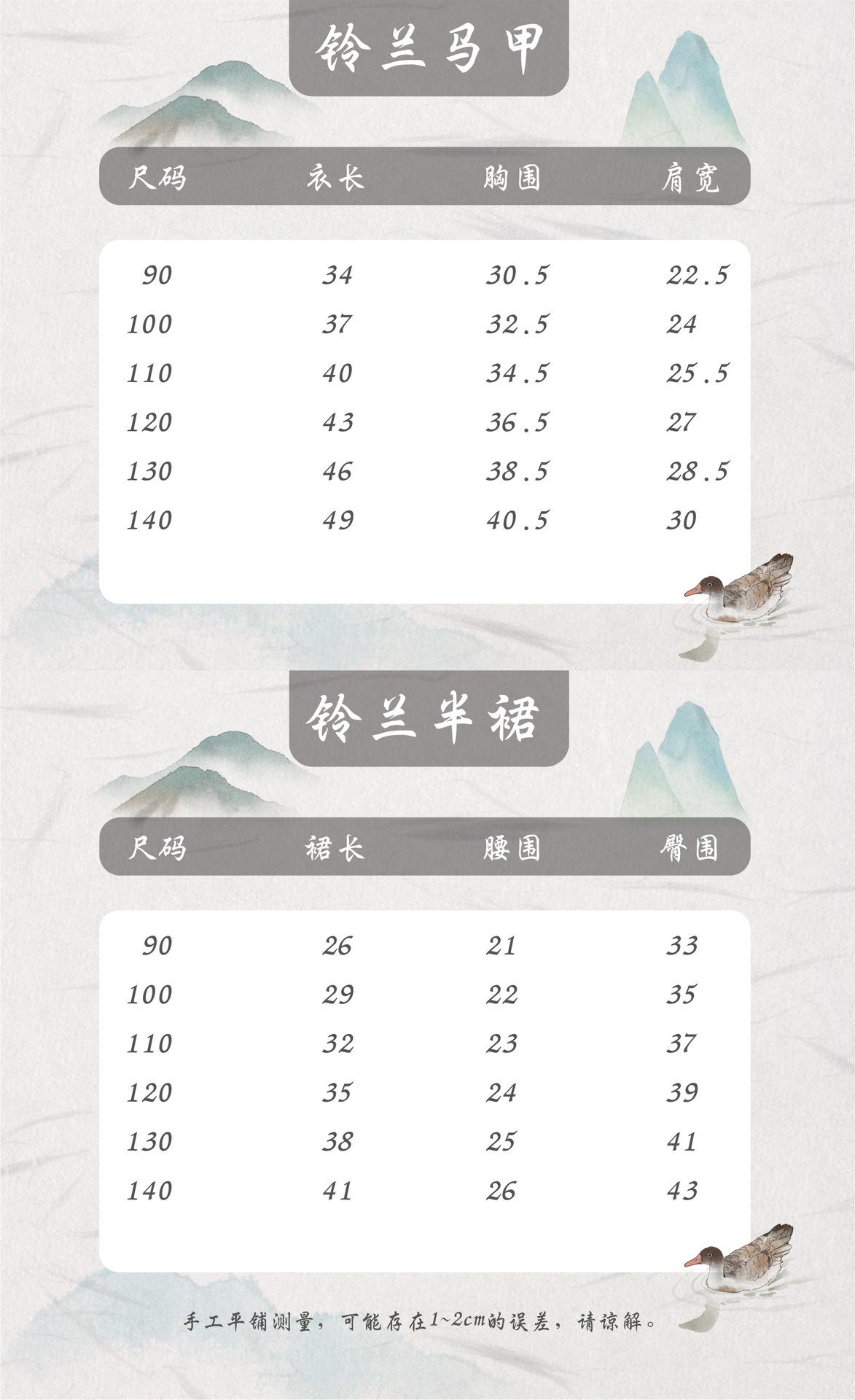 铃兰马甲

| 尺码 | 衣长 | 胸围 | 肩宽 |
|---|---|---|---|
| 90 | 34 | 30.5 | 22.5 |
| 100 | 37 | 32.5 | 24 |
| 110 | 40 | 34.5 | 25.5 |
| 120 | 43 | 36.5 | 27 |
| 130 | 46 | 38.5 | 28.5 |
| 140 | 49 | 40.5 | 30 |

铃兰半裙

| 尺码 | 裙长 | 腰围 | 臀围 |
|---|---|---|---|
| 90 | 26 | 21 | 33 |
| 100 | 29 | 22 | 35 |
| 110 | 32 | 23 | 37 |
| 120 | 35 | 24 | 39 |
| 130 | 38 | 25 | 41 |
| 140 | 41 | 26 | 43 |

手工平铺测量，可能存在1~2cm的误差，请谅解。